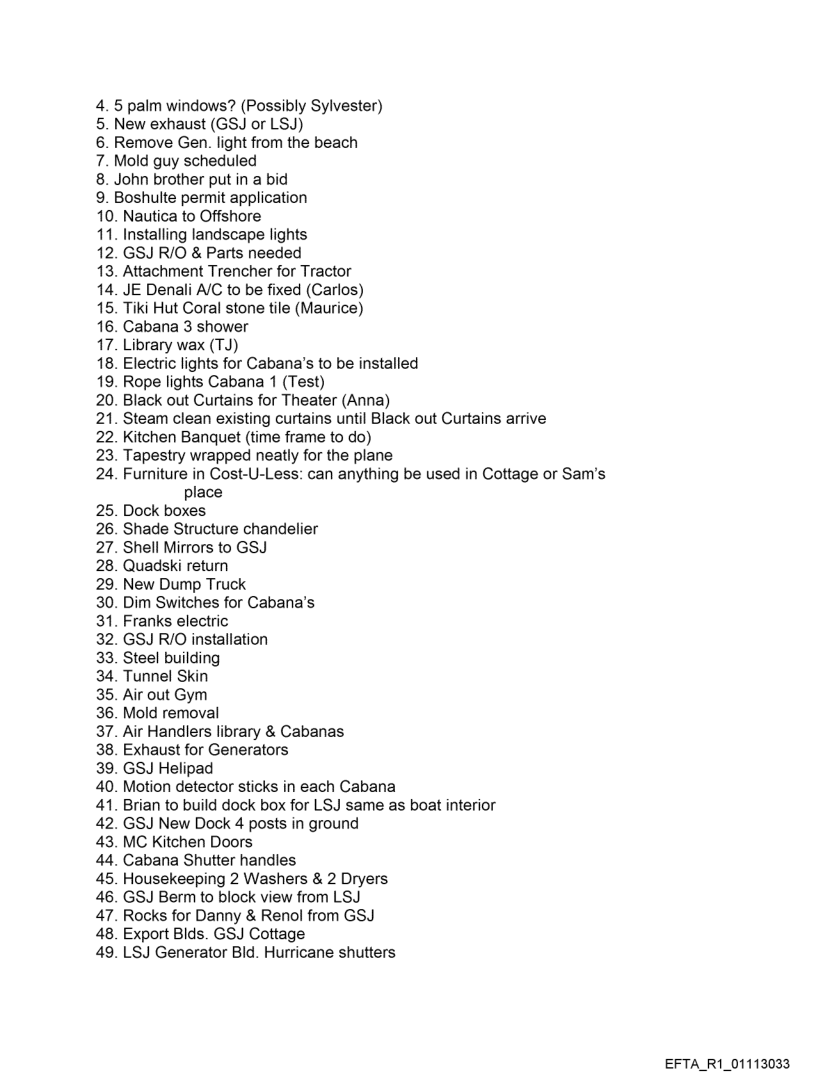 4. 5 palm windows? (Possibly Sylvester)
5. New exhaust (GSJ or LSJ)
6. Remove Gen. light from the beach
7. Mold guy scheduled
8. John brother put in a bid
9. Boshulte permit application
10. Nautica to Offshore
11. Installing landscape lights
12. GSJ R/O & Parts needed
13. Attachment Trencher for Tractor
14. JE Denali A/C to be fixed (Carlos)
15. Tiki Hut Coral stone tile (Maurice)
16. Cabana 3 shower
17. Library wax (TJ)
18. Electric lights for Cabana's to be installed
19. Rope lights Cabana 1 (Test)
20. Black out Curtains for Theater (Anna)
21. Steam clean existing curtains until Black out Curtains arrive
22. Kitchen Banquet (time frame to do)
23. Tapestry wrapped neatly for the plane
24. Furniture in Cost-U-Less: can anything be used in Cottage or Sam's place
25. Dock boxes
26. Shade Structure chandelier
27. Shell Mirrors to GSJ
28. Quadski return
29. New Dump Truck
30. Dim Switches for Cabana's
31. Franks electric
32. GSJ R/O installation
33. Steel building
34. Tunnel Skin
35. Air out Gym
36. Mold removal
37. Air Handlers library & Cabanas
38. Exhaust for Generators
39. GSJ Helipad
40. Motion detector sticks in each Cabana
41. Brian to build dock box for LSJ same as boat interior
42. GSJ New Dock 4 posts in ground
43. MC Kitchen Doors
44. Cabana Shutter handles
45. Housekeeping 2 Washers & 2 Dryers
46. GSJ Berm to block view from LSJ
47. Rocks for Danny & Renol from GSJ
48. Export Blds. GSJ Cottage
49. LSJ Generator Bld. Hurricane shutters

EFTA_R1_01113033